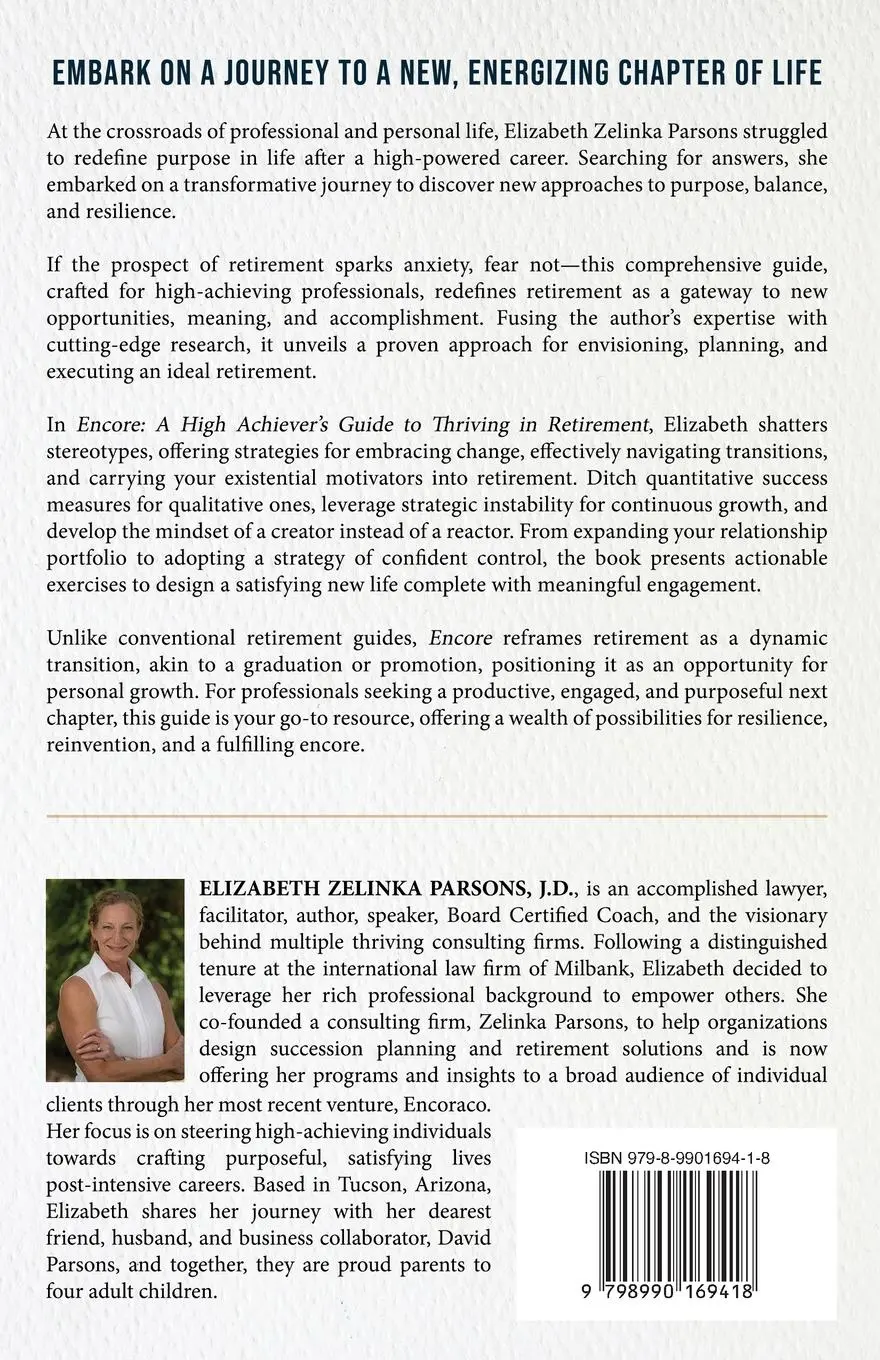 EMBARK ON A JOURNEY TO A NEW, ENERGIZING CHAPTER OF LIFE

At the crossroads of professional and personal life, Elizabeth Zelinka Parsons struggled to redefine purpose in life after a high-powered career. Searching for answers, she embarked on a transformative journey to discover new approaches to purpose, balance, and resilience.

If the prospect of retirement sparks anxiety, fear not—this comprehensive guide, crafted for high-achieving professionals, redefines retirement as a gateway to new opportunities, meaning, and accomplishment. Fusing the author's expertise with cutting-edge research, it unveils a proven approach for envisioning, planning, and executing an ideal retirement.

In Encore: A High Achiever's Guide to Thriving in Retirement, Elizabeth shatters stereotypes, offering strategies for embracing change, effectively navigating transitions, and carrying your existential motivators into retirement. Ditch quantitative success measures for qualitative ones, leverage strategic instability for continuous growth, and develop the mindset of a creator instead of a reactor. From expanding your relationship portfolio to adopting a strategy of confident control, the book presents actionable exercises to design a satisfying new life complete with meaningful engagement.

Unlike conventional retirement guides, Encore reframes retirement as a dynamic transition, akin to a graduation or promotion, positioning it as an opportunity for personal growth. For professionals seeking a productive, engaged, and purposeful next chapter, this guide is your go-to resource, offering a wealth of possibilities for resilience, reinvention, and a fulfilling encore.

ELIZABETH ZELINKA PARSONS, J.D., is an accomplished lawyer, facilitator, author, speaker, Board Certified Coach, and the visionary behind multiple thriving consulting firms. Following a distinguished tenure at the international law firm of Milbank, Elizabeth decided to leverage her rich professional background to empower others. She co-founded a consulting firm, Zelinka Parsons, to help organizations design succession planning and retirement solutions and is now offering her programs and insights to a broad audience of individual clients through her most recent venture, Encoraco. Her focus is on steering high-achieving individuals towards crafting purposeful, satisfying lives post-intensive careers. Based in Tucson, Arizona, Elizabeth shares her journey with her dearest friend, husband, and business collaborator, David Parsons, and together, they are proud parents to four adult children.

ISBN 979-8-9901694-1-8

9 798990 169418